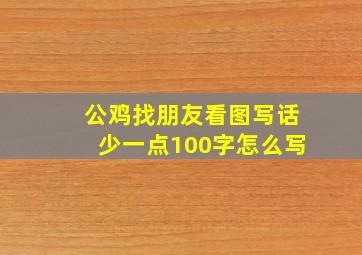 公鸡找朋友看图写话少一点100字怎么写